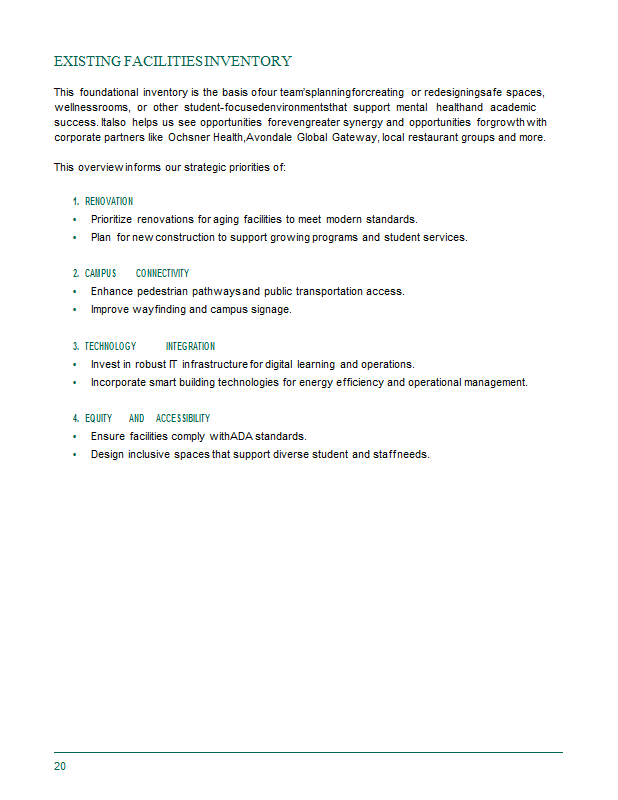 EXISTING FACILITIES INVENTORY

This foundational inventory is the basis of our team's planning for creating or redesigning safe spaces, wellness rooms, or other student-focused environments that support mental health and academic success. It also helps us see opportunities for even greater synergy and opportunities for growth with corporate partners like Ochsner Health, Avondale Global Gateway, local restaurant groups and more.

This overview informs our strategic priorities of:

1. RENOVATION
• Prioritize renovations for aging facilities to meet modern standards.
• Plan for new construction to support growing programs and student services.

2. CAMPUS CONNECTIVITY
• Enhance pedestrian pathways and public transportation access.
• Improve wayfinding and campus signage.

3. TECHNOLOGY INTEGRATION
• Invest in robust IT infrastructure for digital learning and operations.
• Incorporate smart building technologies for energy efficiency and operational management.

4. EQUITY AND ACCESSIBILITY
• Ensure facilities comply with ADA standards.
• Design inclusive spaces that support diverse student and staff needs.

20